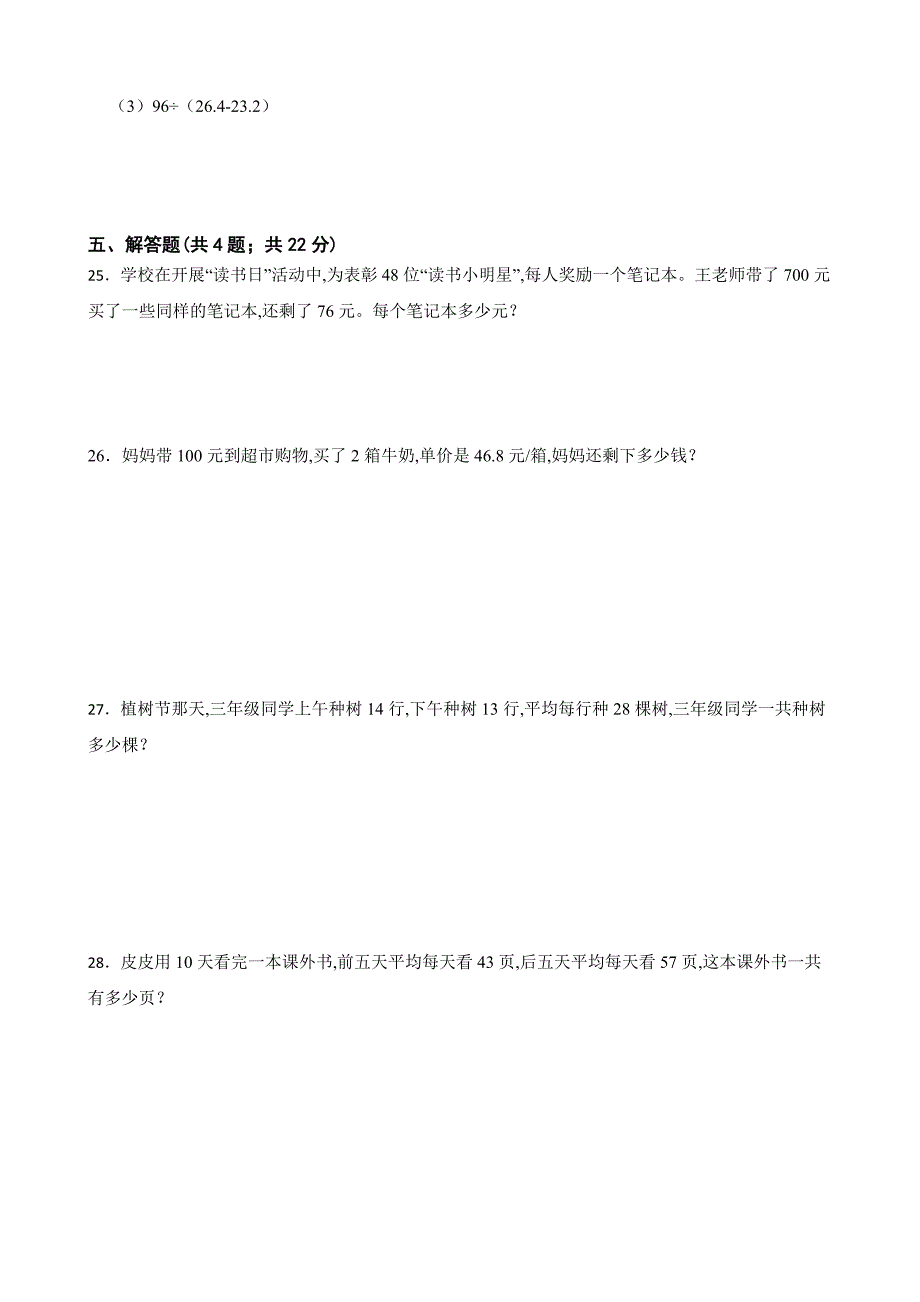 （3）96÷（26.4-23.2）

五、解答题(共 4 题；共 22 分)

25．学校在开展“读书日”活动中,为表彰 48 位“读书小明星”,每人奖励一个笔记本。王老师带了 700 元买了一些同样的笔记本,还剩了 76 元。每个笔记本多少元？

26．妈妈带 100 元到超市购物,买了 2 箱牛奶,单价是 46.8 元/箱,妈妈还剩下多少钱？

27．植树节那天,三年级同学上午种树 14 行,下午种树 13 行,平均每行种 28 棵树,三年级同学一共种树多少棵？

28．皮皮用 10 天看完一本课外书,前五天平均每天看 43 页,后五天平均每天看 57 页,这本课外书一共有多少页？